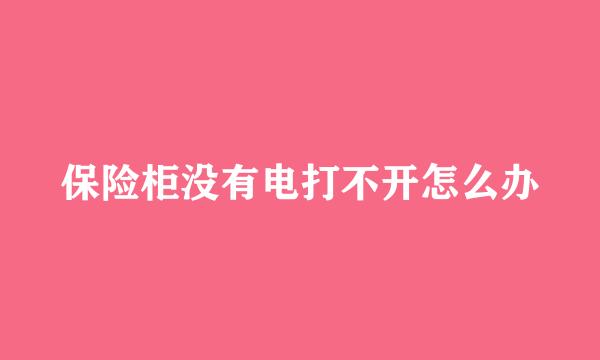 保险柜没有电打不开怎么办